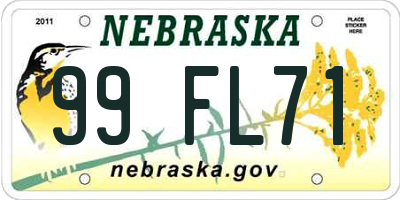 2011

NEBRASKA

PLACE STICKER HERE

99 FL71

nebraska.gov